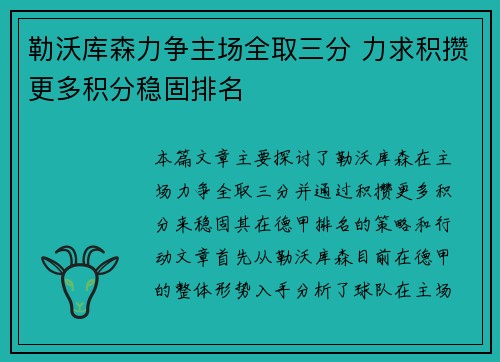 勒沃库森力争主场全取三分 力求积攒更多积分稳固排名

本篇文章主要探讨了勒沃库森在主场力争全取三分并通过积攒更多积分来稳固其在德甲排名的策略和行动文章首先从勒沃库森目前在德甲的整体形势入手分析了球队在主场